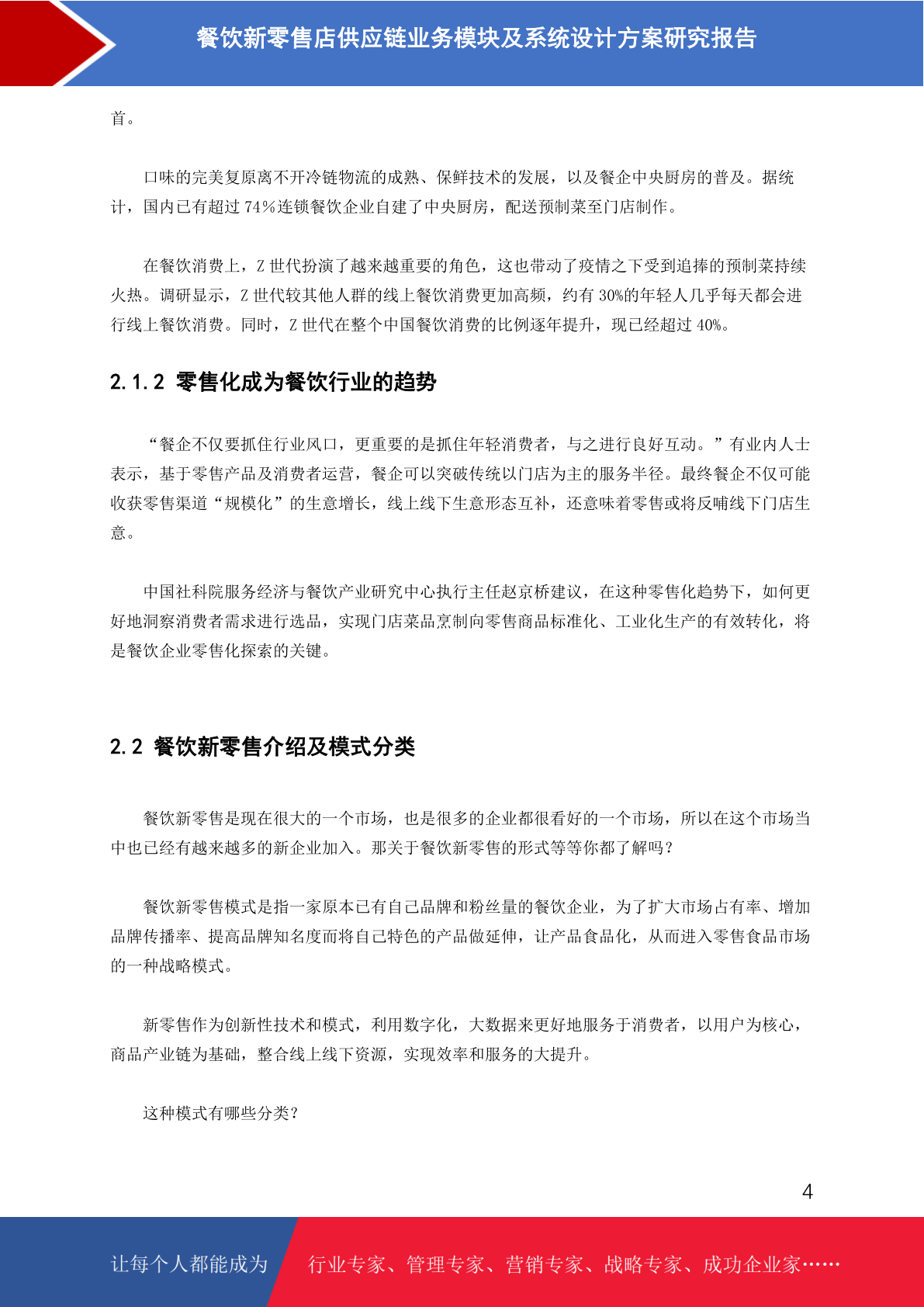 餐饮新零售店供应链业务模块及系统设计方案研究报告

首。

口味的完美复原离不开冷链物流的成熟、保鲜技术的发展，以及餐企中央厨房的普及。据统计，国内已有超过 74%连锁餐饮企业自建了中央厨房，配送预制菜至门店制作。

在餐饮消费上，Z 世代扮演了越来越重要的角色，这也带动了疫情之下受到追捧的预制菜持续火热。调研显示，Z 世代较其他人群的线上餐饮消费更加高频，约有 30%的年轻人几乎每天都会进行线上餐饮消费。同时，Z 世代在整个中国餐饮消费的比例逐年提升，现已经超过 40%。

2.1.2 零售化成为餐饮行业的趋势

“餐企不仅要抓住行业风口，更重要的是抓住年轻消费者，与之进行良好互动。”有业内人士表示，基于零售产品及消费者运营，餐企可以突破传统以门店为主的服务半径。最终餐企不仅可能收获零售渠道“规模化”的生意增长，线上线下生意形态互补，还意味着零售或将反哺线下门店生意。

中国社科院服务经济与餐饮产业研究中心执行主任赵京桥建议，在这种零售化趋势下，如何更好地洞察消费者需求进行选品，实现门店菜品烹制向零售商品标准化、工业化生产的有效转化，将是餐饮企业零售化探索的关键。

2.2 餐饮新零售介绍及模式分类

餐饮新零售是现在很大的一个市场，也是很多的企业都很看好的一个市场，所以在这个市场当中也已经有越来越多的新企业加入。那关于餐饮新零售的形式等等你都了解吗？

餐饮新零售模式是指一家原本已有自己品牌和粉丝量的餐饮企业，为了扩大市场占有率、增加品牌传播率、提高品牌知名度而将自己特色的产品做延伸，让产品食品化，从而进入零售食品市场的一种战略模式。

新零售作为创新性技术和模式，利用数字化，大数据来更好地服务于消费者，以用户为核心，商品产业链为基础，整合线上线下资源，实现效率和服务的大提升。

这种模式有哪些分类？

4

让每个人都能成为 行业专家、管理专家、营销专家、战略专家、成功企业家……